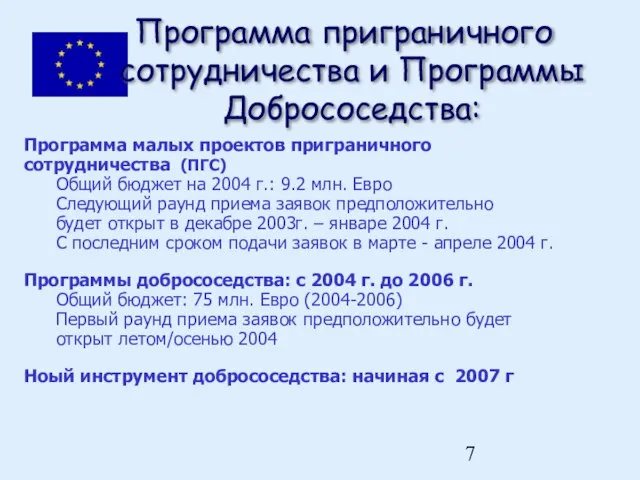 Программа приграничного сотрудничества и Программы Добрососедства:

Программа малых проектов приграничного сотрудничества (ПГС)
Общий бюджет на 2004 г.: 9.2 млн. Евро
Следующий раунд приема заявок предположительно будет открыт в декабре 2003г. – январе 2004 г.
С последним сроком подачи заявок в марте - апреле 2004 г.

Программы добрососедства: с 2004 г. до 2006 г.
Общий бюджет: 75 млн. Евро (2004-2006)
Первый раунд приема заявок предположительно будет открыт летом/осенью 2004

Ноый инструмент добрососедства: начиная с 2007 г

7